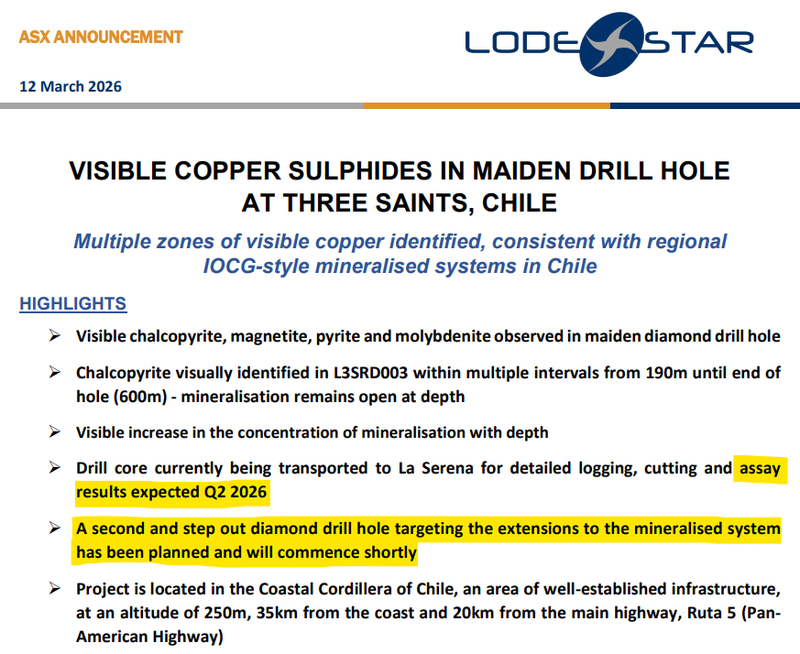 ASX ANNOUNCEMENT

LODESTAR

12 March 2026

VISIBLE COPPER SULPHIDES IN MAIDEN DRILL HOLE AT THREE SAINTS, CHILE

Multiple zones of visible copper identified, consistent with regional IOCG-style mineralised systems in Chile

HIGHLIGHTS

➢ Visible chalcopyrite, magnetite, pyrite and molybdenite observed in maiden diamond drill hole

➢ Chalcopyrite visually identified in L3SRD003 within multiple intervals from 190m until end of hole (600m) - mineralisation remains open at depth

➢ Visible increase in the concentration of mineralisation with depth

➢ Drill core currently being transported to La Serena for detailed logging, cutting and assay results expected Q2 2026

➢ A second and step out diamond drill hole targeting the extensions to the mineralised system has been planned and will commence shortly

➢ Project is located in the Coastal Cordillera of Chile, an area of well-established infrastructure, at an altitude of 250m, 35km from the coast and 20km from the main highway, Ruta 5 (Pan-American Highway)